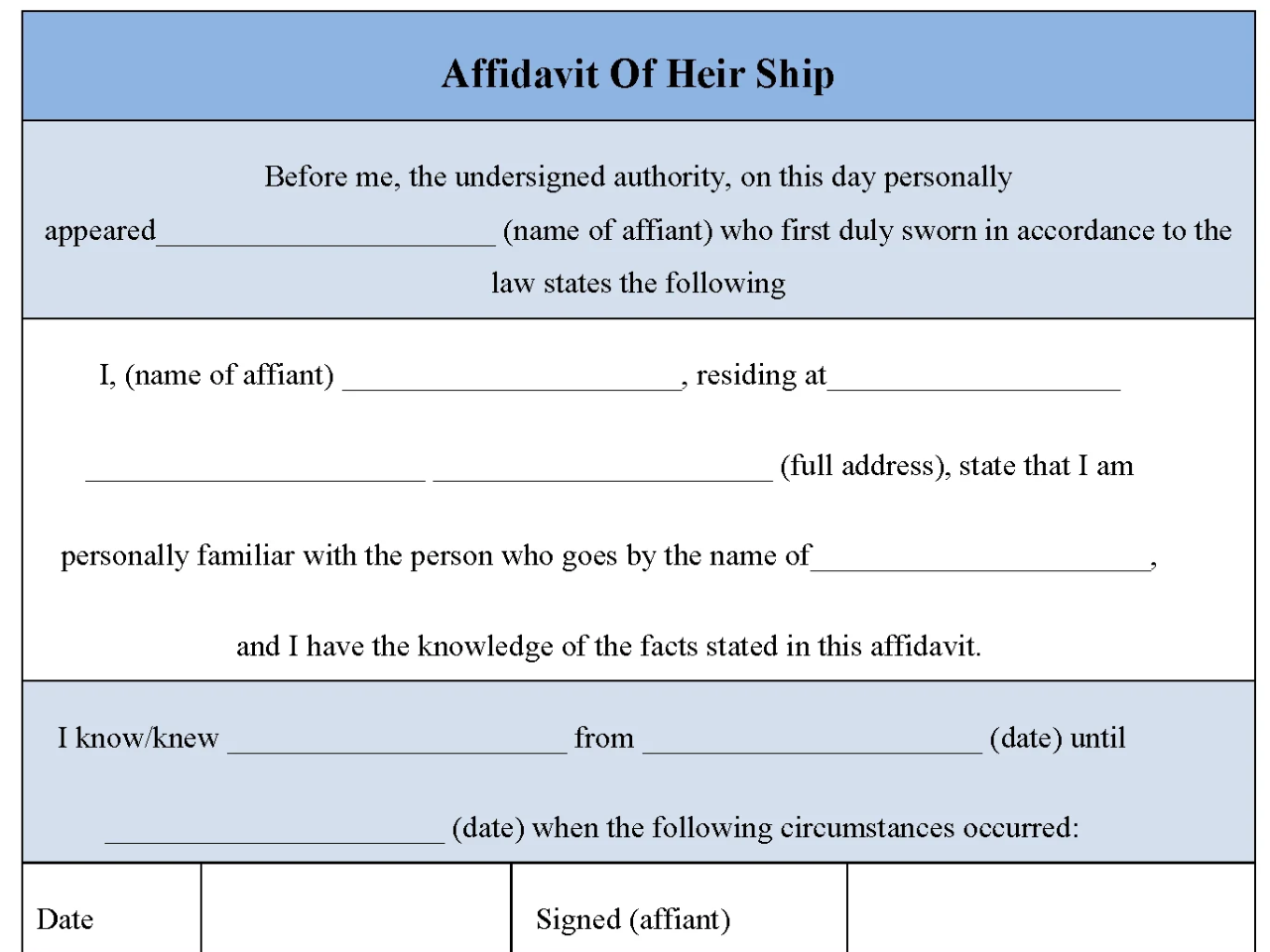 Affidavit Of Heir Ship

Before me, the undersigned authority, on this day personally appeared______________________ (name of affiant) who first duly sworn in accordance to the law states the following

I, (name of affiant) ______________________, residing at___________________ ______________________ ______________________ (full address), state that I am personally familiar with the person who goes by the name of______________________, and I have the knowledge of the facts stated in this affidavit.

I know/knew ______________________ from ______________________ (date) until ______________________ (date) when the following circumstances occurred:

| Date | | Signed (affiant) | |
|---|---|---|---|